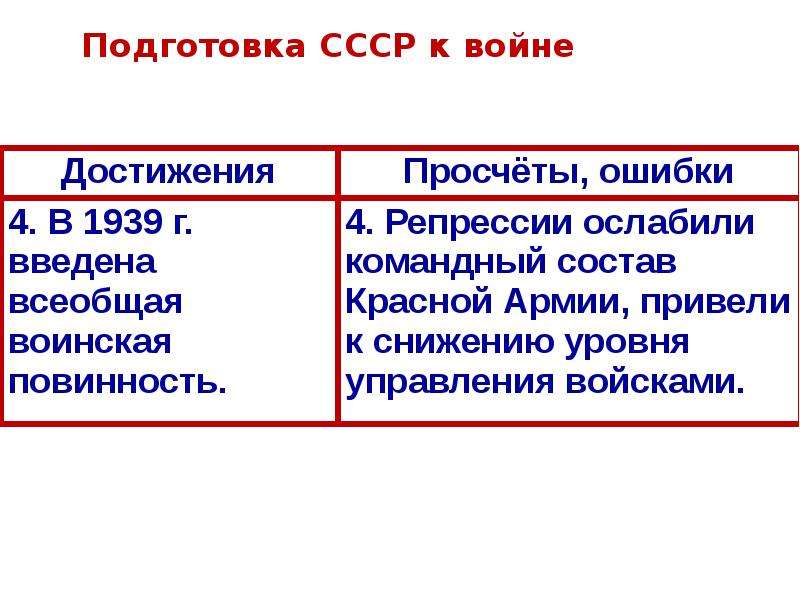 Подготовка СССР к войне

| Достижения | Просчёты, ошибки |
|---|---|
| 4. В 1939 г. введена всеобщая воинская повинность. | 4. Репрессии ослабили командный состав Красной Армии, привели к снижению уровня управления войсками. |